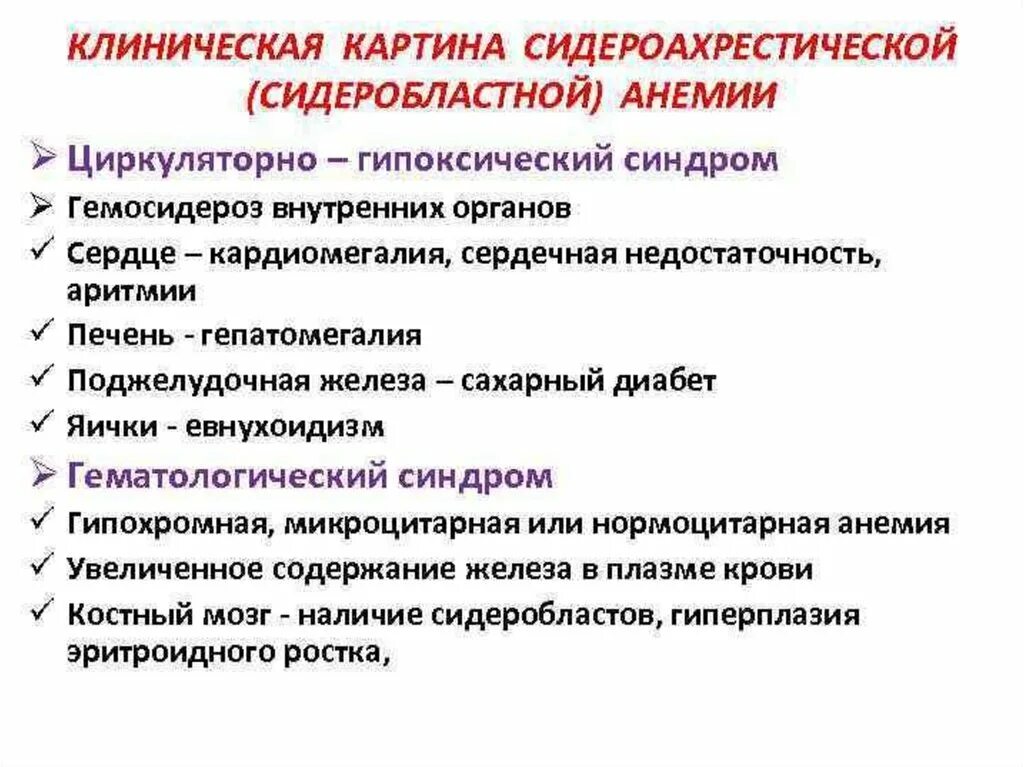 КЛИНИЧЕСКАЯ КАРТИНА СИДЕРОАХРЕСТИЧЕСКОЙ (СИДЕРОБЛАСТНОЙ) АНЕМИИ

➢ Циркуляторно – гипоксический синдром
➢ Гемосидероз внутренних органов
✓ Сердце – кардиомегалия, сердечная недостаточность, аритмии
✓ Печень - гепатомегалия
✓ Поджелудочная железа – сахарный диабет
✓ Яички - евнухоидизм
➢ Гематологический синдром
✓ Гипохромная, микроцитарная или нормоцитарная анемия
✓ Увеличенное содержание железа в плазме крови
✓ Костный мозг - наличие сидеробластов, гиперплазия эритроидного ростка,